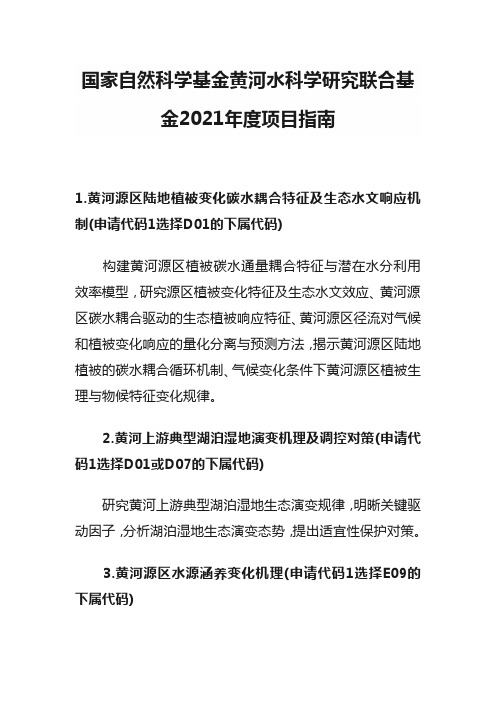 国家自然科学基金黄河水科学研究联合基金2021年度项目指南

1.黄河源区陆地植被变化碳水耦合特征及生态水文响应机制(申请代码1选择D01的下属代码)

构建黄河源区植被碳水通量耦合特征与潜在水分利用效率模型，研究源区植被变化特征及生态水文效应、黄河源区碳水耦合驱动的生态植被响应特征、黄河源区径流对气候和植被变化响应的量化分离与预测方法，揭示黄河源区陆地植被的碳水耦合循环机制、气候变化条件下黄河源区植被生理与物候特征变化规律。

2.黄河上游典型湖泊湿地演变机理及调控对策(申请代码1选择D01或D07的下属代码)

研究黄河上游典型湖泊湿地生态演变规律，明晰关键驱动因子，分析湖泊湿地生态演变态势，提出适宜性保护对策。

3.黄河源区水源涵养变化机理(申请代码1选择E09的下属代码)